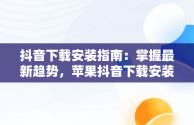 抖音下载安装指南：掌握最新趋势，苹果抖音下载安装